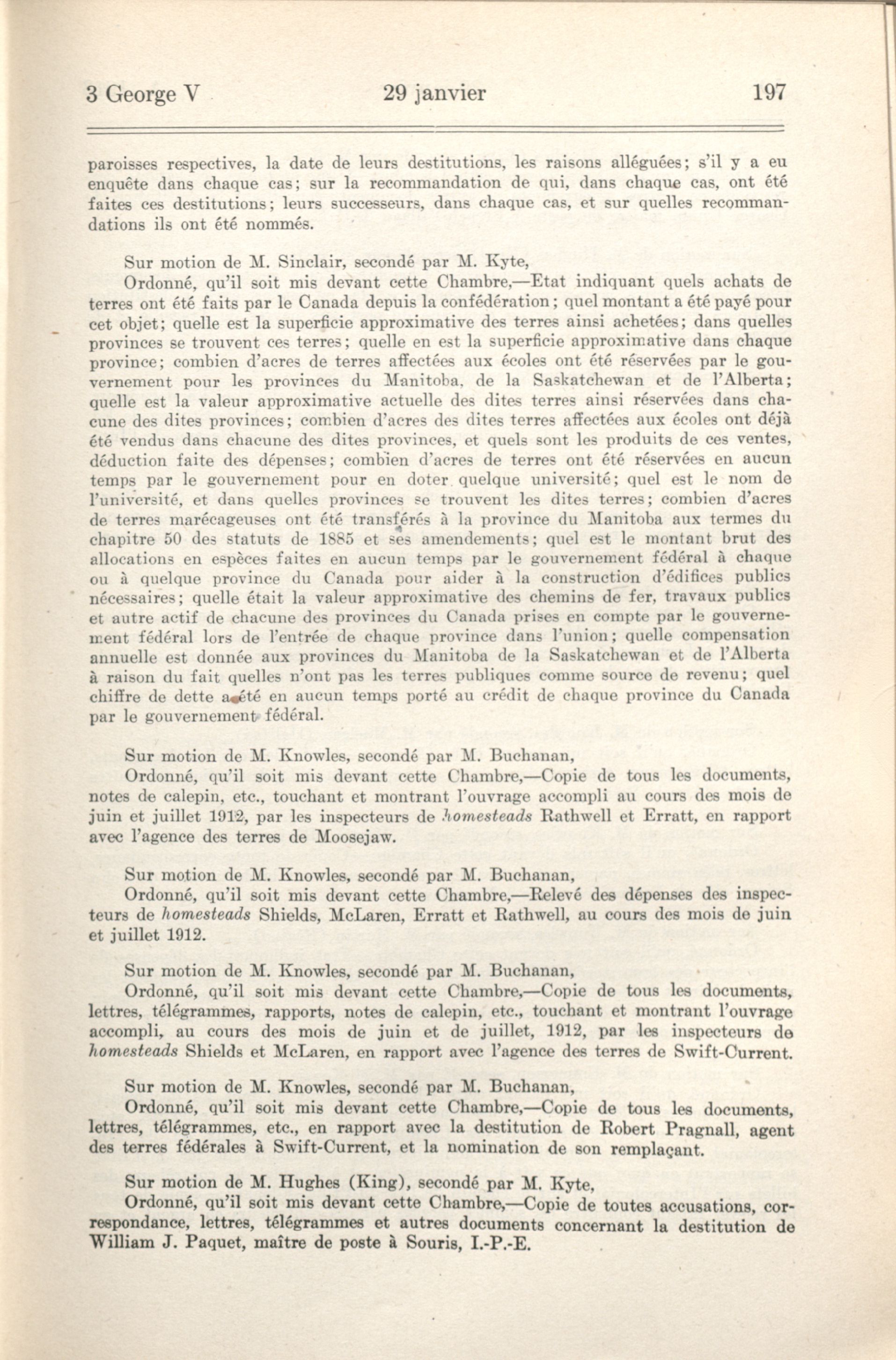 3 George V 29 janvier 197

paroisses respectives, la date de leurs destitutions, les raisons alléguées; s'il y a eu enquête dans chaque cas; sur la recommandation de qui, dans chaque cas, ont été faites ces destitutions; leurs successeurs, dans chaque cas, et sur quelles recommandations ils ont été nommés.

Sur motion de M. Sinclair, secondé par M. Kyte,
Ordonné, qu'il soit mis devant cette Chambre,—Etat indiquant quels achats de terres ont été faits par le Canada depuis la confédération; quel montant a été payé pour cet objet; quelle est la superficie approximative des terres ainsi achetées; dans quelles provinces se trouvent ces terres; quelle en est la superficie approximative dans chaque province; combien d'acres de terres affectées aux écoles ont été réservées par le gouvernement pour les provinces du Manitoba, de la Saskatchewan et de l'Alberta; quelle est la valeur approximative actuelle des dites terres ainsi réservées dans chacune des dites provinces; combien d'acres des dites terres affectées aux écoles ont déjà été vendus dans chacune des dites provinces, et quels sont les produits de ces ventes, déduction faite des dépenses; combien d'acres de terres ont été réservées en aucun temps par le gouvernement pour en doter quelque université; quel est le nom de l'université, et dans quelles provinces se trouvent les dites terres; combien d'acres de terres marécageuses ont été transférés à la province du Manitoba aux termes du chapitre 50 des statuts de 1885 et ses amendements; quel est le montant brut des allocations en espèces faites en aucun temps par le gouvernement fédéral à chaque ou à quelque province du Canada pour aider à la construction d'édifices publics nécessaires; quelle était la valeur approximative des chemins de fer, travaux publics et autre actif de chacune des provinces du Canada prises en compte par le gouvernement fédéral lors de l'entrée de chaque province dans l'union; quelle compensation annuelle est donnée aux provinces du Manitoba de la Saskatchewan et de l'Alberta à raison du fait quelles n'ont pas les terres publiques comme source de revenu; quel chiffre de dette a été en aucun temps porté au crédit de chaque province du Canada par le gouvernement fédéral.

Sur motion de M. Knowles, secondé par M. Buchanan,
Ordonné, qu'il soit mis devant cette Chambre,—Copie de tous les documents, notes de calepin, etc., touchant et montrant l'ouvrage accompli au cours des mois de juin et juillet 1912, par les inspecteurs de homesteads Rathwell et Erratt, en rapport avec l'agence des terres de Moosejaw.

Sur motion de M. Knowles, secondé par M. Buchanan,
Ordonné, qu'il soit mis devant cette Chambre,—Relevé des dépenses des inspecteurs de homesteads Shields, McLaren, Erratt et Rathwell, au cours des mois de juin et juillet 1912.

Sur motion de M. Knowles, secondé par M. Buchanan,
Ordonné, qu'il soit mis devant cette Chambre,—Copie de tous les documents, lettres, télégrammes, rapports, notes de calepin, etc., touchant et montrant l'ouvrage accompli, au cours des mois de juin et de juillet, 1912, par les inspecteurs de homesteads Shields et McLaren, en rapport avec l'agence des terres de Swift-Current.

Sur motion de M. Knowles, secondé par M. Buchanan,
Ordonné, qu'il soit mis devant cette Chambre,—Copie de tous les documents, lettres, télégrammes, etc., en rapport avec la destitution de Robert Pragnall, agent des terres fédérales à Swift-Current, et la nomination de son remplaçant.

Sur motion de M. Hughes (King), secondé par M. Kyte,
Ordonné, qu'il soit mis devant cette Chambre,—Copie de toutes accusations, correspondance, lettres, télégrammes et autres documents concernant la destitution de William J. Paquet, maître de poste à Souris, I.-P.-E.